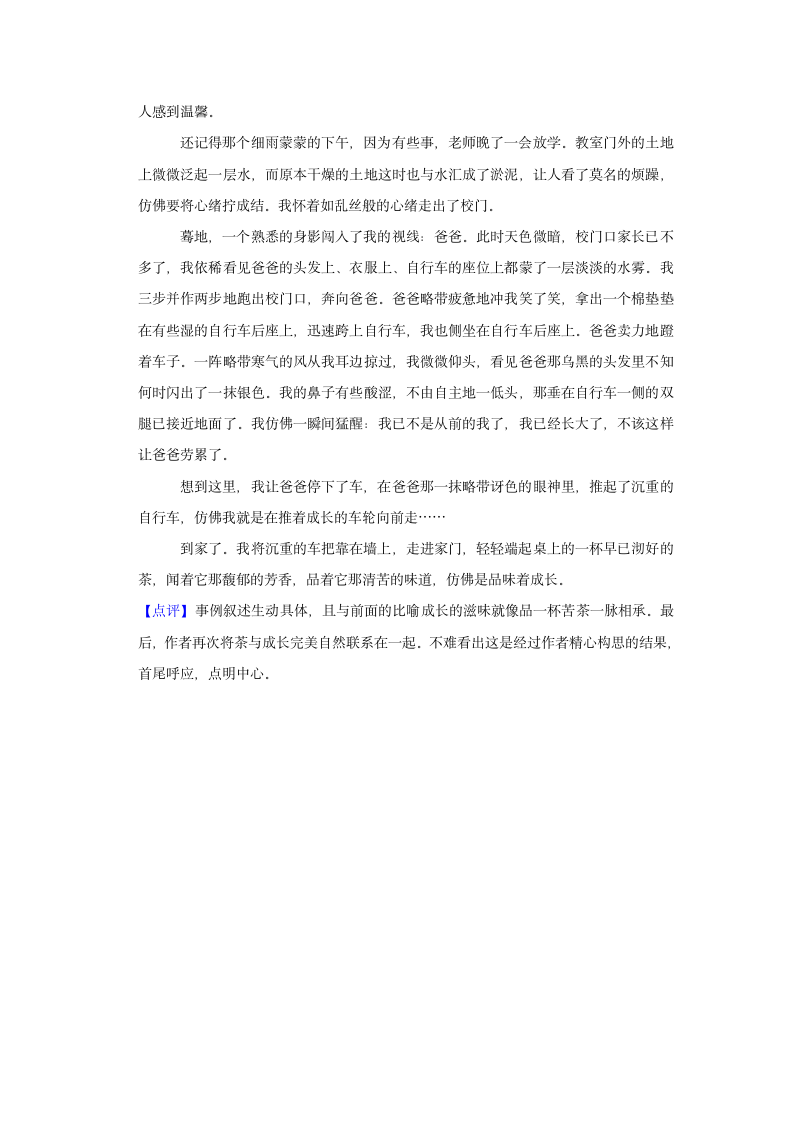 人感到温馨.

还记得那个细雨蒙蒙的下午，因为有些事，老师晚了一会放学．教室门外的土地上微微泛起一层水，而原本干燥的土地这时也与水汇成了淤泥，让人看了莫名的烦躁，仿佛要将心绪拧成结．我怀着如乱丝般的心绪走出了校门．

蓦地，一个熟悉的身影闯入了我的视线：爸爸．此时天色微暗，校门口家长已不多了，我依稀看见爸爸的头发上、衣服上、自行车的座位上都蒙了一层淡淡的水雾．我三步并作两步地跑出校门口，奔向爸爸．爸爸略带疲惫地冲我笑了笑，拿出一个棉垫垫在有些湿的自行车后座上，迅速跨上自行车，我也侧坐在自行车后座上．爸爸卖力地蹬着车子．一阵略带寒气的风从我耳边掠过，我微微仰头，看见爸爸那乌黑的头发里不知何时闪出了一抹银色．我的鼻子有些酸涩，不由自主地一低头，那垂在自行车一侧的双腿已接近地面了．我仿佛一瞬间猛醒：我已不是从前的我了，我已经长大了，不该这样让爸爸劳累了．

想到这里，我让爸爸停下了车，在爸爸那一抹略带讶色的眼神里，推起了沉重的自行车，仿佛我就是在推着成长的车轮向前走……

到家了．我将沉重的车把靠在墙上，走进家门，轻轻端起桌上的一杯早已沏好的茶，闻着它那馥郁的芳香，品着它那清苦的味道，仿佛是品味着成长．

【点评】事例叙述生动具体，且与前面的比喻成长的滋味就像品一杯苦茶一脉相承．最后，作者再次将茶与成长完美自然联系在一起．不难看出这是经过作者精心构思的结果，首尾呼应，点明中心．